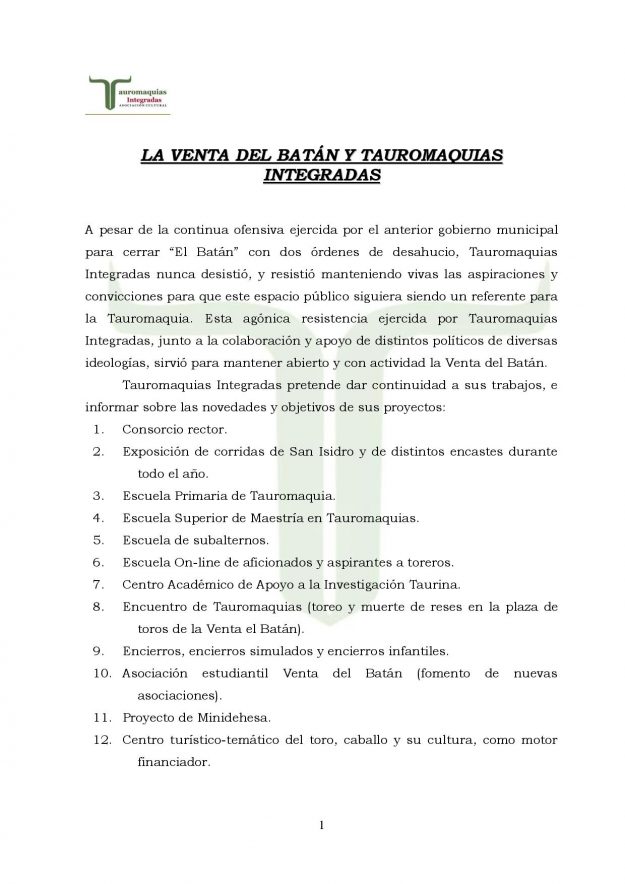 Tauromaquias Integradas
ASOCIACIÓN CULTURAL

LA VENTA DEL BATÁN Y TAUROMAQUIAS INTEGRADAS

A pesar de la continua ofensiva ejercida por el anterior gobierno municipal para cerrar “El Batán” con dos órdenes de desahucio, Tauromaquias Integradas nunca desistió, y resistió manteniendo vivas las aspiraciones y convicciones para que este espacio público siguiera siendo un referente para la Tauromaquia. Esta agónica resistencia ejercida por Tauromaquias Integradas, junto a la colaboración y apoyo de distintos políticos de diversas ideologías, sirvió para mantener abierto y con actividad la Venta del Batán.

Tauromaquias Integradas pretende dar continuidad a sus trabajos, e informar sobre las novedades y objetivos de sus proyectos:

1. Consorcio rector.
2. Exposición de corridas de San Isidro y de distintos encastes durante todo el año.
3. Escuela Primaria de Tauromaquia.
4. Escuela Superior de Maestría en Tauromaquias.
5. Escuela de subalternos.
6. Escuela On-line de aficionados y aspirantes a toreros.
7. Centro Académico de Apoyo a la Investigación Taurina.
8. Encuentro de Tauromaquias (toreo y muerte de reses en la plaza de toros de la Venta el Batán).
9. Encierros, encierros simulados y encierros infantiles.
10. Asociación estudiantil Venta del Batán (fomento de nuevas asociaciones).
11. Proyecto de Minidehesa.
12. Centro turístico-temático del toro, caballo y su cultura, como motor financiador.

1